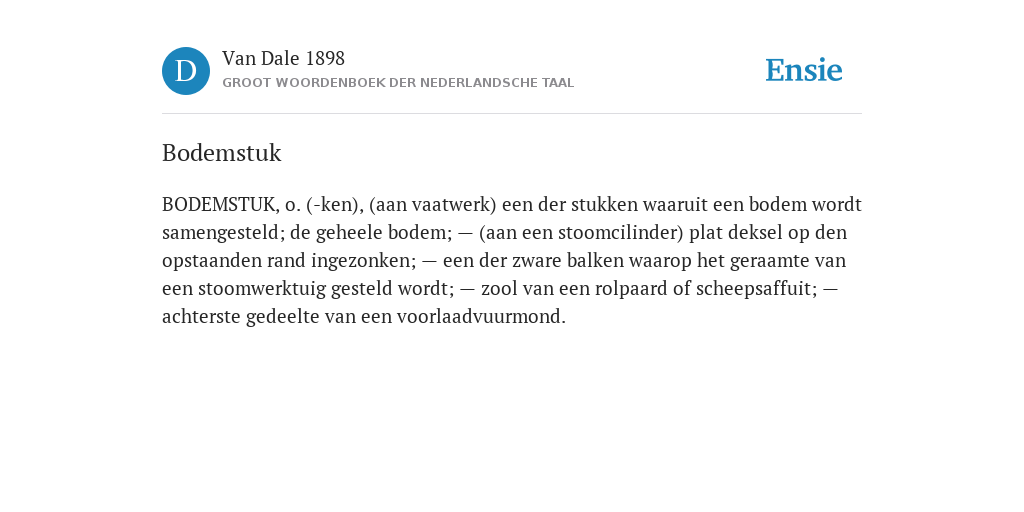 D

Van Dale 1898

GROOT WOORDENBOEK DER NEDERLANDSCHE TAAL

Ensie

Bodemstuk

BODEMSTUK, o. (-ken), (aan vaatwerk) een der stukken waaruit een bodem wordt samengesteld; de geheele bodem; — (aan een stoomcilinder) plat deksel op den opstaanden rand ingezonken; — een der zware balken waarop het geraamte van een stoomwerktuig gesteld wordt; — zool van een rolpaard of scheepsaffuit; — achterste gedeelte van een voorlaadvuurmond.